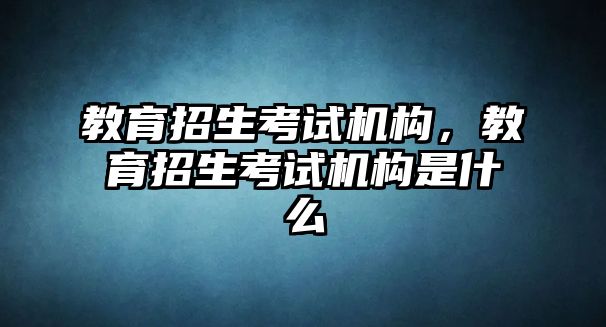 教育招生考试机构，教育招生考试机构是什么